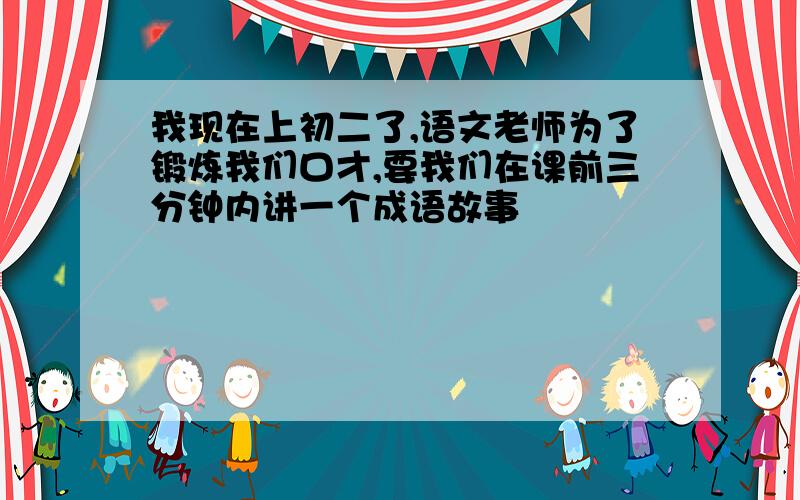 我现在上初二了,语文老师为了锻炼我们口才,要我们在课前三分钟内讲一个成语故事